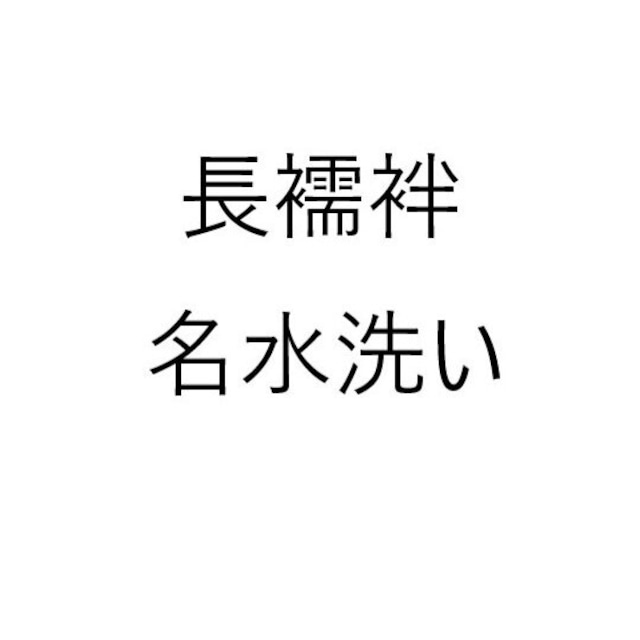 長襦袢
名水洗い